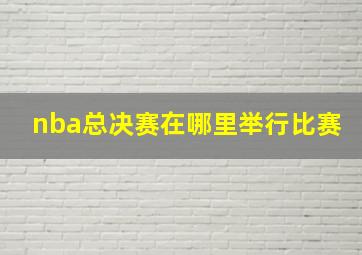 nba总决赛在哪里举行比赛